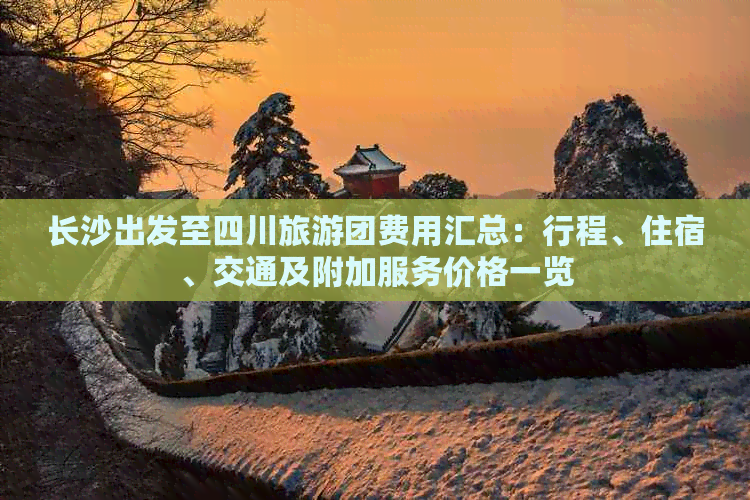 长沙出发至四川旅游团费用汇总：行程、住宿、交通及附加服务价格一览